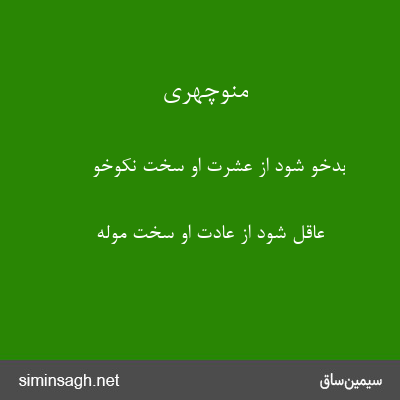 منوچهری

بدخو شود از عشرت او سخت نکوخو

عاقل شود از عادت او سخت موله

siminsagh.net

سیمین‌ساق